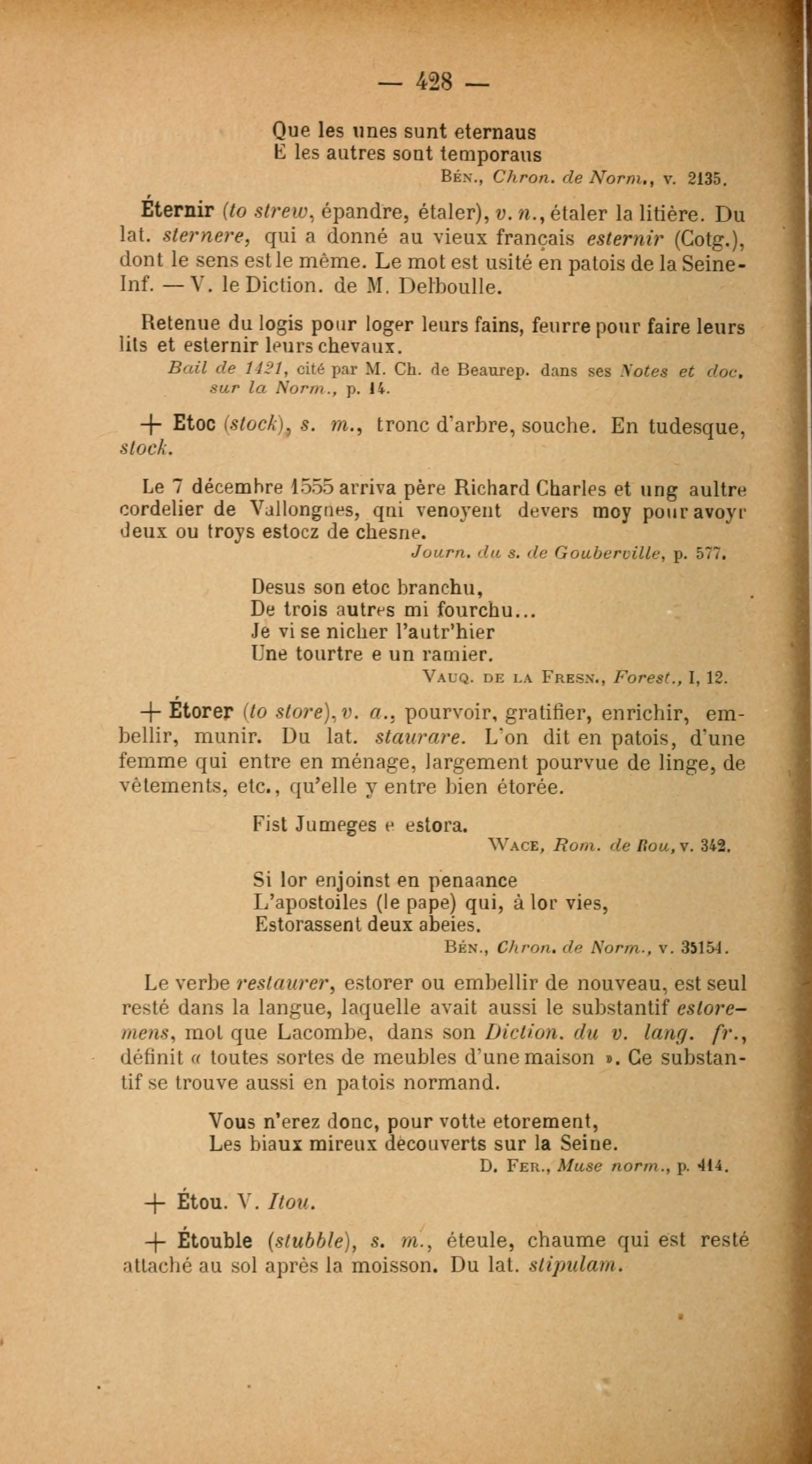 — 428 —

Que les unes sunt eternaus
E les autres sont temporaus
Bén., Chron. de Norm., v. 2135.

Éternir (to strew, épandre, étaler), v. n., étaler la litière. Du lat. sternere, qui a donné au vieux français esternir (Cotg.), dont le sens est le même. Le mot est usité en patois de la Seine-Inf. — V. le Diction. de M. Delboulle.

Retenue du logis pour loger leurs fains, feurre pour faire leurs lits et esternir leurs chevaux.
Bail de 1421, cité par M. Ch. de Beaurep. dans ses Notes et doc. sur la Norm., p. 14.

+ Etoc (stock), s. m., tronc d'arbre, souche. En tudesque, stock.

Le 7 décembre 1555 arriva père Richard Charles et ung aultre cordelier de Vallongnes, qui venoyent devers moy pour avoyr deux ou troys estocz de chesne.
Journ. du s. de Gouberville, p. 577.

Desus son etoc branchu,
De trois autres mi fourchu...
Je vi se nicher l'autr'hier
Une tourtre e un ramier.
Vauq. de la Fresn., Forest., I, 12.

+ Étorer (to store), v. a., pourvoir, gratifier, enrichir, embellir, munir. Du lat. staurare. L'on dit en patois, d'une femme qui entre en ménage, largement pourvue de linge, de vêtements, etc., qu'elle y entre bien étorée.

Fist Jumeges e estora.
Wace, Rom. de Rou, v. 342.

Si lor enjoinst en penaance
L'apostoiles (le pape) qui, à lor vies,
Estorassent deux abeies.
Bén., Chron. de Norm., v. 35154.

Le verbe restaurer, estorer ou embellir de nouveau, est seul resté dans la langue, laquelle avait aussi le substantif estoremens, mot que Lacombe, dans son Diction. du v. lang. fr., définit « toutes sortes de meubles d'une maison ». Ce substantif se trouve aussi en patois normand.

Vous n'erez donc, pour votte etorement,
Les biaux mireux découverts sur la Seine.
D. Fer., Muse norm., p. 414.

+ Étou. V. Itou.

+ Étouble (stubble), s. m., éteule, chaume qui est resté attaché au sol après la moisson. Du lat. stipulam.